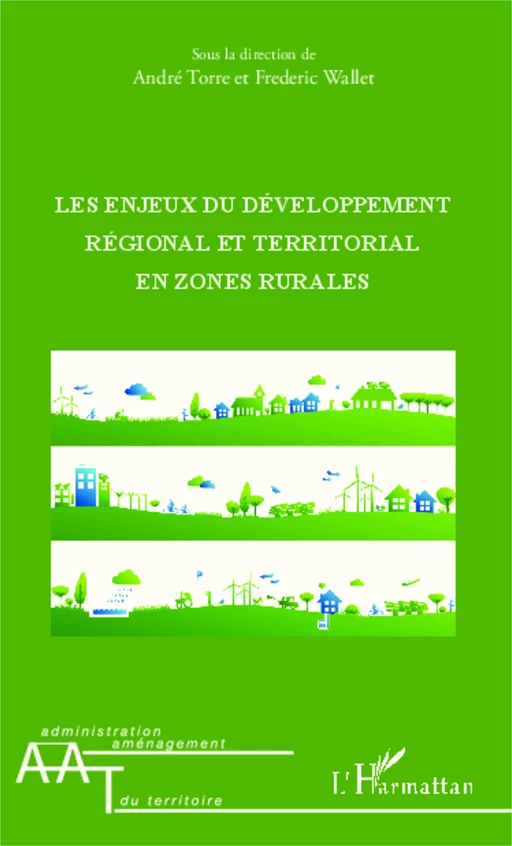 Sous la direction de
André Torre et Frederic Wallet

LES ENJEUX DU DÉVELOPPEMENT RÉGIONAL ET TERRITORIAL EN ZONES RURALES

administration
aménagement
AAT
du territoire

L'Harmattan